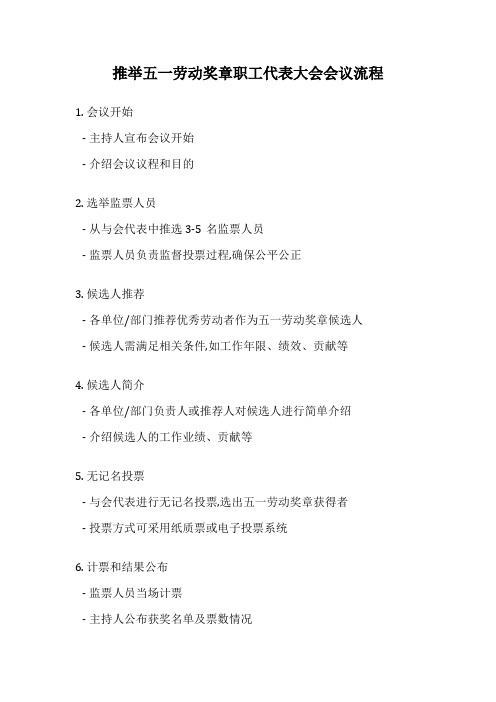 推举五一劳动奖章职工代表大会会议流程

1. 会议开始

- 主持人宣布会议开始

- 介绍会议议程和目的

2. 选举监票人员

- 从与会代表中推选 3-5 名监票人员

- 监票人员负责监督投票过程,确保公平公正

3. 候选人推荐

- 各单位/部门推荐优秀劳动者作为五一劳动奖章候选人

- 候选人需满足相关条件,如工作年限、绩效、贡献等

4. 候选人简介

- 各单位/部门负责人或推荐人对候选人进行简单介绍

- 介绍候选人的工作业绩、贡献等

5. 无记名投票

- 与会代表进行无记名投票,选出五一劳动奖章获得者

- 投票方式可采用纸质票或电子投票系统

6. 计票和结果公布

- 监票人员当场计票

- 主持人公布获奖名单及票数情况